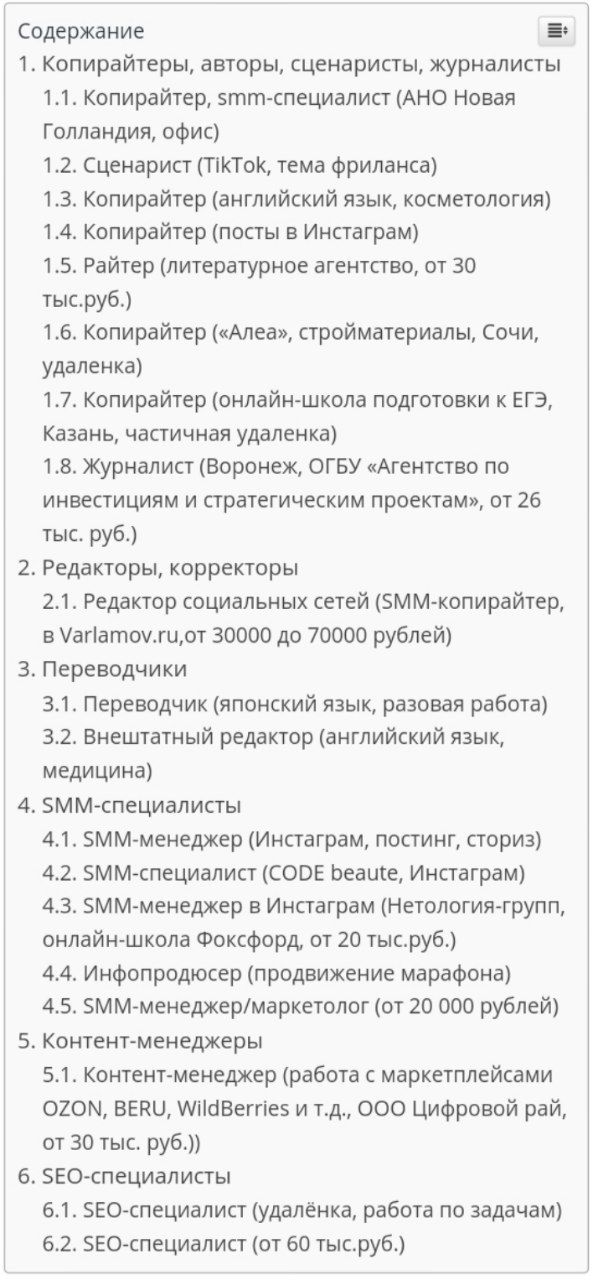 Содержание

1. Копирайтеры, авторы, сценаристы, журналисты
1.1. Копирайтер, smm-специалист (АНО Новая Голландия, офис)
1.2. Сценарист (TikTok, тема фриланса)
1.3. Копирайтер (английский язык, косметология)
1.4. Копирайтер (посты в Инстаграм)
1.5. Райтер (литературное агентство, от 30 тыс.руб.)
1.6. Копирайтер («Алеа», стройматериалы, Сочи, удаленка)
1.7. Копирайтер (онлайн-школа подготовки к ЕГЭ, Казань, частичная удаленка)
1.8. Журналист (Воронеж, ОГБУ «Агентство по инвестициям и стратегическим проектам», от 26 тыс. руб.)
2. Редакторы, корректоры
2.1. Редактор социальных сетей (SMM-копирайтер, в Varlamov.ru,от 30000 до 70000 рублей)
3. Переводчики
3.1. Переводчик (японский язык, разовая работа)
3.2. Внештатный редактор (английский язык, медицина)
4. SMM-специалисты
4.1. SMM-менеджер (Инстаграм, постинг, сториз)
4.2. SMM-специалист (CODE beaute, Инстаграм)
4.3. SMM-менеджер в Инстаграм (Нетология-групп, онлайн-школа Фоксфорд, от 20 тыс.руб.)
4.4. Инфопродюсер (продвижение марафона)
4.5. SMM-менеджер/маркетолог (от 20 000 рублей)
5. Контент-менеджеры
5.1. Контент-менеджер (работа с маркетплейсами OZON, BERU, WildBerries и т.д., ООО Цифровой рай, от 30 тыс. руб.))
6. SEO-специалисты
6.1. SEO-специалист (удалёнка, работа по задачам)
6.2. SEO-специалист (от 60 тыс.руб.)